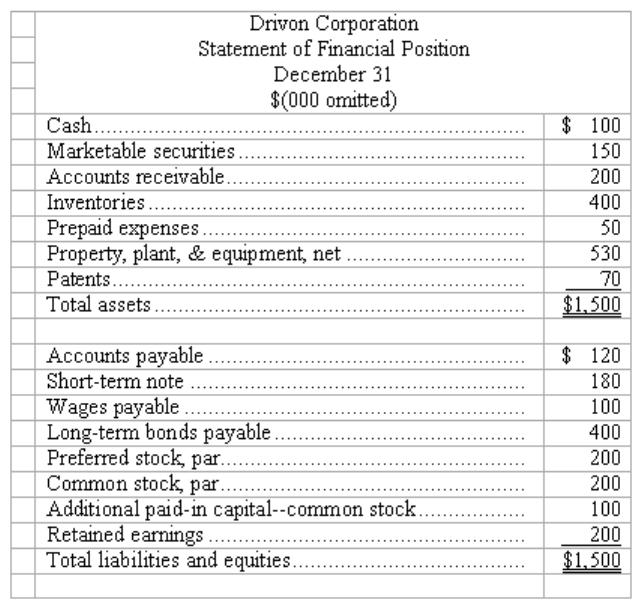 Drivon Corporation
Statement of Financial Position
December 31
$(000 omitted)

| | |
|---|---|
| Cash | $ 100 |
| Marketable securities | 150 |
| Accounts receivable | 200 |
| Inventories | 400 |
| Prepaid expenses | 50 |
| Property, plant, & equipment, net | 530 |
| Patents | 70 |
| Total assets | $1,500 |
| | |
| Accounts payable | $ 120 |
| Short-term note | 180 |
| Wages payable | 100 |
| Long-term bonds payable | 400 |
| Preferred stock, par | 200 |
| Common stock, par | 200 |
| Additional paid-in capital--common stock | 100 |
| Retained earnings | 200 |
| Total liabilities and equities | $1,500 |